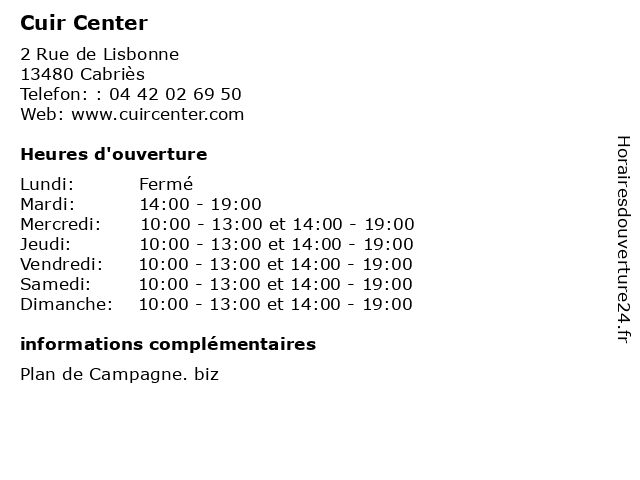 Cuir Center

2 Rue de Lisbonne
13480 Cabriès
Telefon: : 04 42 02 69 50
Web: www.cuircenter.com

Heures d'ouverture

Lundi: Fermé
Mardi: 14:00 - 19:00
Mercredi: 10:00 - 13:00 et 14:00 - 19:00
Jeudi: 10:00 - 13:00 et 14:00 - 19:00
Vendredi: 10:00 - 13:00 et 14:00 - 19:00
Samedi: 10:00 - 13:00 et 14:00 - 19:00
Dimanche: 10:00 - 13:00 et 14:00 - 19:00

informations complémentaires

Plan de Campagne. biz

Horairesdouverture24.fr